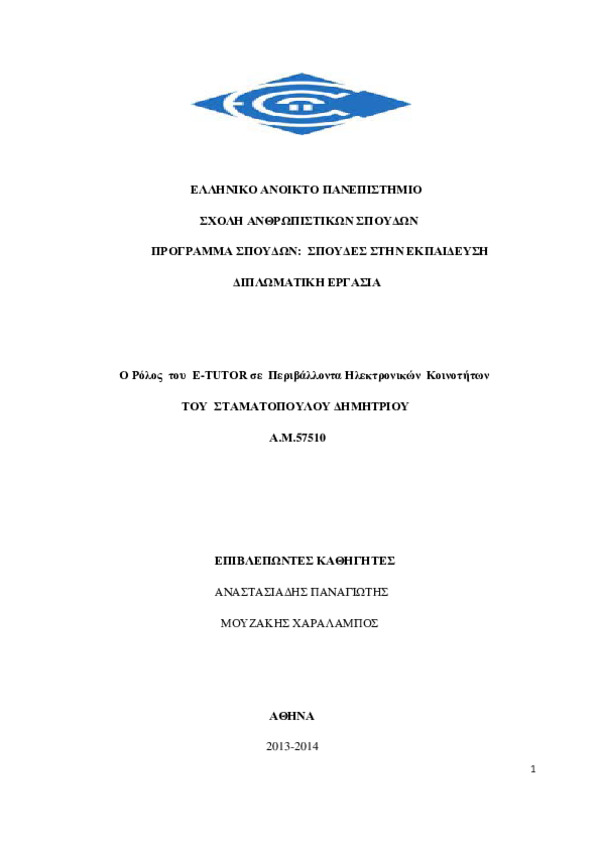 ΕΛΛΗΝΙΚΟ ΑΝΟΙΚΤΟ ΠΑΝΕΠΙΣΤΗΜΙΟ

ΣΧΟΛΗ ΑΝΘΡΩΠΙΣΤΙΚΩΝ ΣΠΟΥΔΩΝ

ΠΡΟΓΡΑΜΜΑ ΣΠΟΥΔΩΝ: ΣΠΟΥΔΕΣ ΣΤΗΝ ΕΚΠΑΙΔΕΥΣΗ

ΔΙΠΛΩΜΑΤΙΚΗ ΕΡΓΑΣΙΑ

Ο Ρόλος του E-TUTOR σε Περιβάλλοντα Ηλεκτρονικών Κοινοτήτων

ΤΟΥ ΣΤΑΜΑΤΟΠΟΥΛΟΥ ΔΗΜΗΤΡΙΟΥ

Α.Μ.57510

ΕΠΙΒΛΕΠΩΝΤΕΣ ΚΑΘΗΓΗΤΕΣ

ΑΝΑΣΤΑΣΙΑΔΗΣ ΠΑΝΑΓΙΩΤΗΣ

ΜΟΥΖΑΚΗΣ ΧΑΡΑΛΑΜΠΟΣ

ΑΘΗΝΑ

2013-2014

1